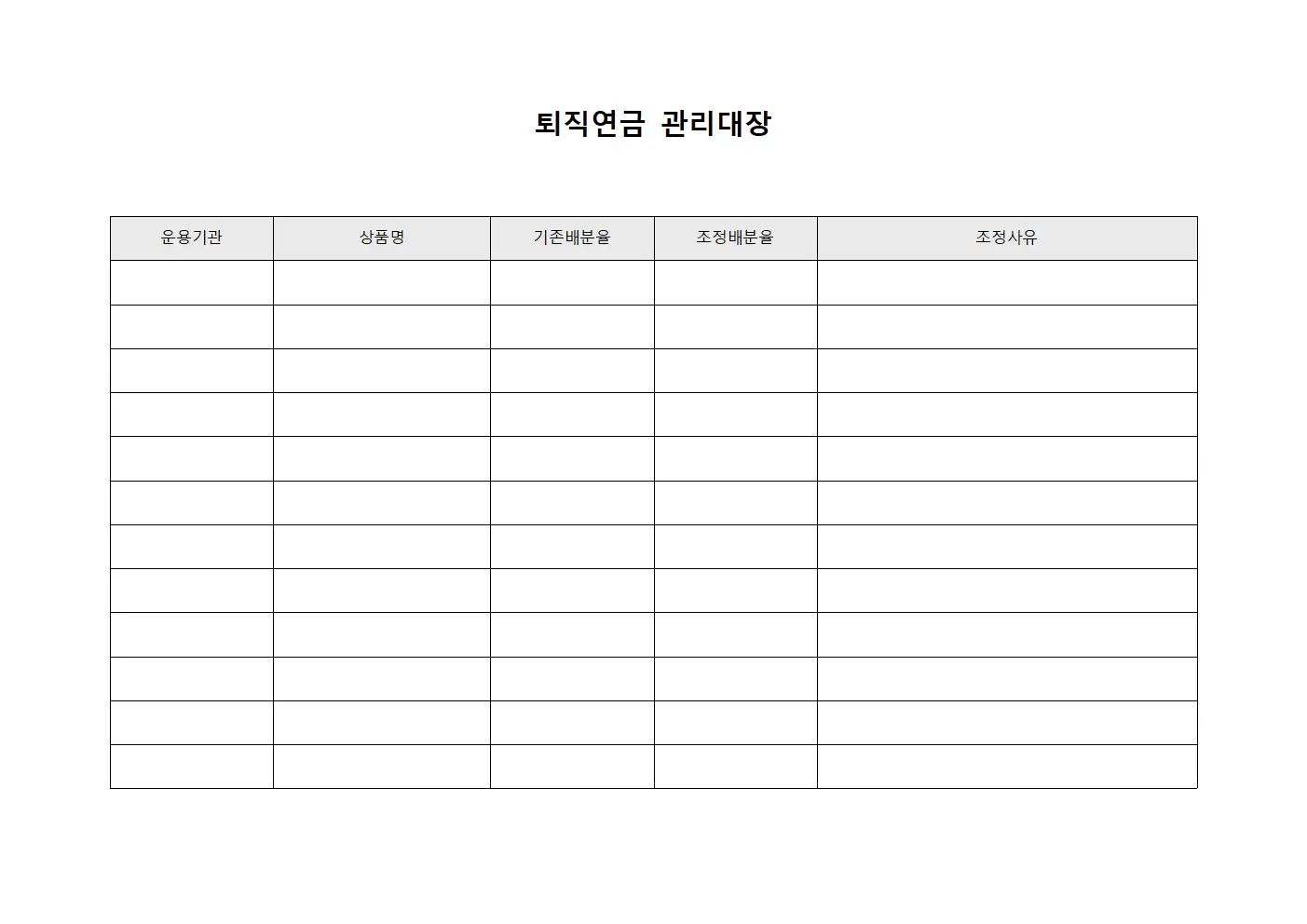 퇴직연금 관리대장

| 운용기관 | 상품명 | 기존배분율 | 조정배분율 | 조정사유 |
|---|---|---|---|---|
| | | | | |
| | | | | |
| | | | | |
| | | | | |
| | | | | |
| | | | | |
| | | | | |
| | | | | |
| | | | | |
| | | | | |
| | | | | |
| | | | | |